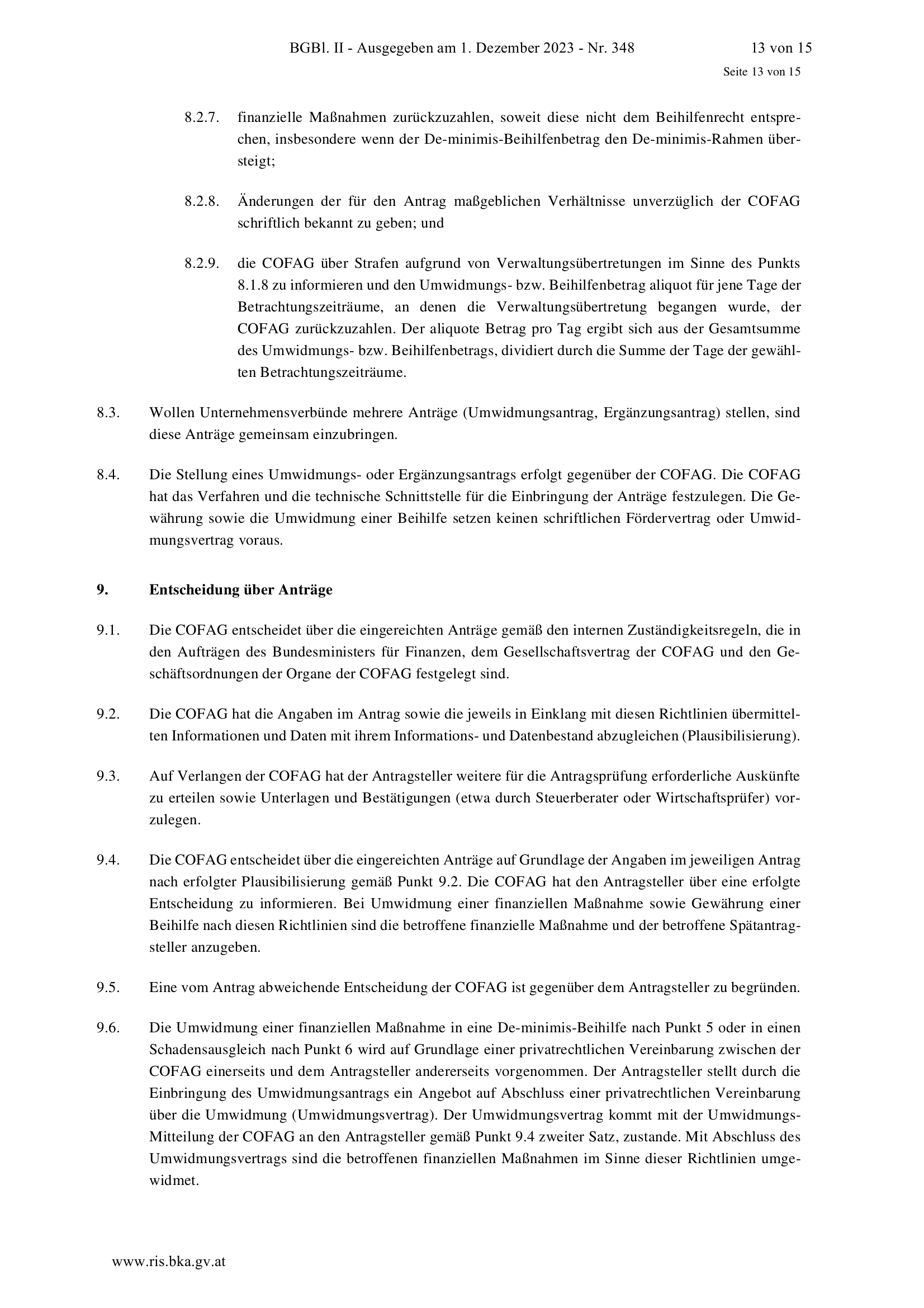 BGBl. II - Ausgegeben am 1. Dezember 2023 - Nr. 348 13 von 15

Seite 13 von 15

8.2.7. finanzielle Maßnahmen zurückzuzahlen, soweit diese nicht dem Beihilfenrecht entsprechen, insbesondere wenn der De-minimis-Beihilfenbetrag den De-minimis-Rahmen übersteigt;

8.2.8. Änderungen der für den Antrag maßgeblichen Verhältnisse unverzüglich der COFAG schriftlich bekannt zu geben; und

8.2.9. die COFAG über Strafen aufgrund von Verwaltungsübertretungen im Sinne des Punkts 8.1.8 zu informieren und den Umwidmungs- bzw. Beihilfenbetrag aliquot für jene Tage der Betrachtungszeiträume, an denen die Verwaltungsübertretung begangen wurde, der COFAG zurückzuzahlen. Der aliquote Betrag pro Tag ergibt sich aus der Gesamtsumme des Umwidmungs- bzw. Beihilfenbetrags, dividiert durch die Summe der Tage der gewählten Betrachtungszeiträume.

8.3. Wollen Unternehmensverbünde mehrere Anträge (Umwidmungsantrag, Ergänzungsantrag) stellen, sind diese Anträge gemeinsam einzubringen.

8.4. Die Stellung eines Umwidmungs- oder Ergänzungsantrags erfolgt gegenüber der COFAG. Die COFAG hat das Verfahren und die technische Schnittstelle für die Einbringung der Anträge festzulegen. Die Gewährung sowie die Umwidmung einer Beihilfe setzen keinen schriftlichen Fördervertrag oder Umwidmungsvertrag voraus.

9. Entscheidung über Anträge

9.1. Die COFAG entscheidet über die eingereichten Anträge gemäß den internen Zuständigkeitsregeln, die in den Aufträgen des Bundesministers für Finanzen, dem Gesellschaftsvertrag der COFAG und den Geschäftsordnungen der Organe der COFAG festgelegt sind.

9.2. Die COFAG hat die Angaben im Antrag sowie die jeweils in Einklang mit diesen Richtlinien übermittelten Informationen und Daten mit ihrem Informations- und Datenbestand abzugleichen (Plausibilisierung).

9.3. Auf Verlangen der COFAG hat der Antragsteller weitere für die Antragsprüfung erforderliche Auskünfte zu erteilen sowie Unterlagen und Bestätigungen (etwa durch Steuerberater oder Wirtschaftsprüfer) vorzulegen.

9.4. Die COFAG entscheidet über die eingereichten Anträge auf Grundlage der Angaben im jeweiligen Antrag nach erfolgter Plausibilisierung gemäß Punkt 9.2. Die COFAG hat den Antragsteller über eine erfolgte Entscheidung zu informieren. Bei Umwidmung einer finanziellen Maßnahme sowie Gewährung einer Beihilfe nach diesen Richtlinien sind die betroffene finanzielle Maßnahme und der betroffene Spätantragsteller anzugeben.

9.5. Eine vom Antrag abweichende Entscheidung der COFAG ist gegenüber dem Antragsteller zu begründen.

9.6. Die Umwidmung einer finanziellen Maßnahme in eine De-minimis-Beihilfe nach Punkt 5 oder in einen Schadensausgleich nach Punkt 6 wird auf Grundlage einer privatrechtlichen Vereinbarung zwischen der COFAG einerseits und dem Antragsteller andererseits vorgenommen. Der Antragsteller stellt durch die Einbringung des Umwidmungsantrags ein Angebot auf Abschluss einer privatrechtlichen Vereinbarung über die Umwidmung (Umwidmungsvertrag). Der Umwidmungsvertrag kommt mit der Umwidmungs-Mitteilung der COFAG an den Antragsteller gemäß Punkt 9.4 zweiter Satz, zustande. Mit Abschluss des Umwidmungsvertrags sind die betroffenen finanziellen Maßnahmen im Sinne dieser Richtlinien umgewidmet.

www.ris.bka.gv.at